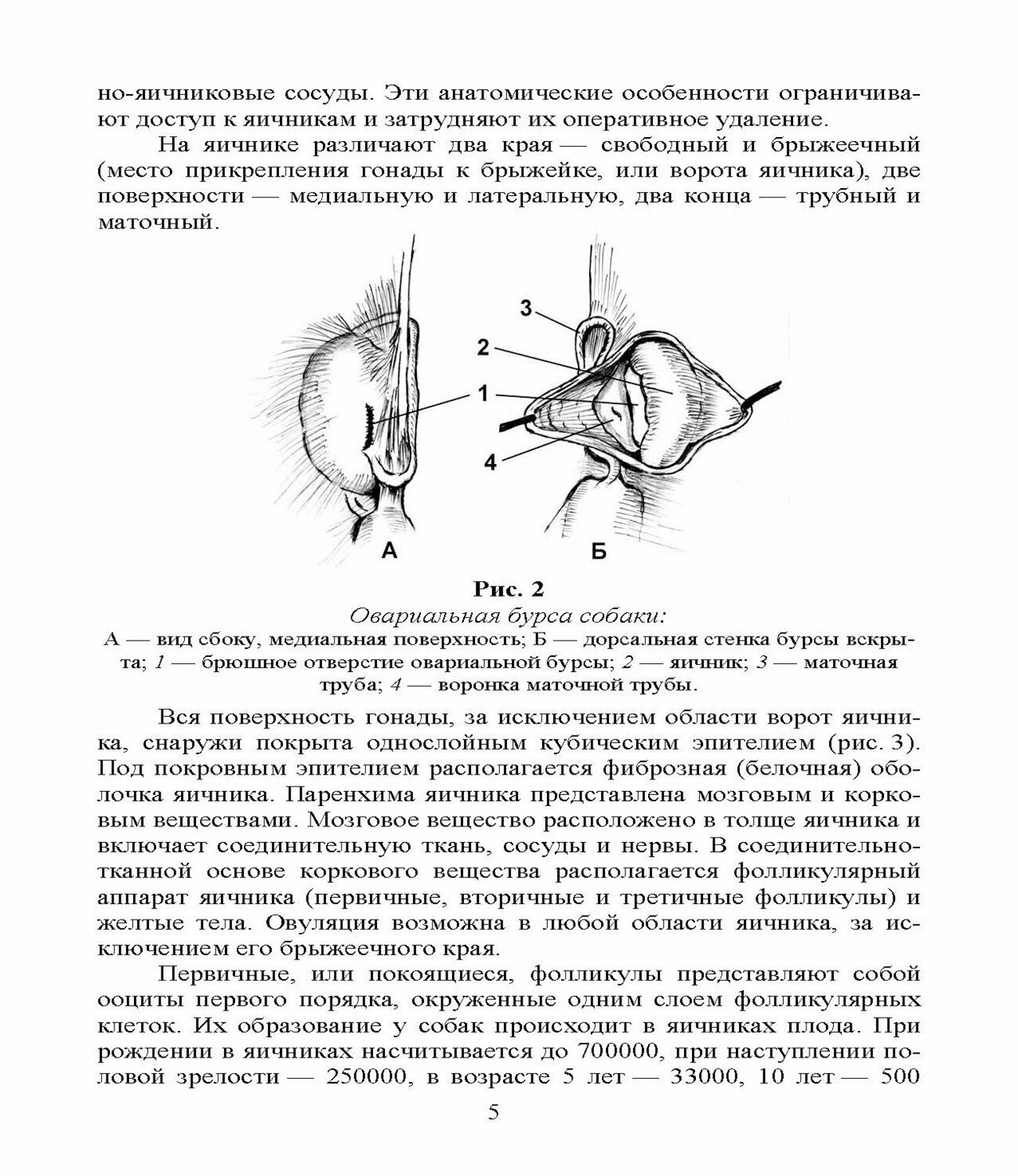 но-яичниковые сосуды. Эти анатомические особенности ограничивают доступ к яичникам и затрудняют их оперативное удаление.

На яичнике различают два края — свободный и брыжеечный (место прикрепления гонады к брыжейке, или ворота яичника), две поверхности — медиальную и латеральную, два конца — трубный и маточный.

3

2

1

4

А

Б

Рис. 2

Овариальная бурса собаки:

А — вид сбоку, медиальная поверхность; Б — дорсальная стенка бурсы вскрыта; 1 — брюшное отверстие овариальной бурсы; 2 — яичник; 3 — маточная труба; 4 — воронка маточной трубы.

Вся поверхность гонады, за исключением области ворот яичника, снаружи покрыта однослойным кубическим эпителием (рис. 3). Под покровным эпителием располагается фиброзная (белочная) оболочка яичника. Паренхима яичника представлена мозговым и корковым веществами. Мозговое вещество расположено в толще яичника и включает соединительную ткань, сосуды и нервы. В соединительнотканной основе коркового вещества располагается фолликулярный аппарат яичника (первичные, вторичные и третичные фолликулы) и желтые тела. Овуляция возможна в любой области яичника, за исключением его брыжеечного края.

Первичные, или покоящиеся, фолликулы представляют собой ооциты первого порядка, окруженные одним слоем фолликулярных клеток. Их образование у собак происходит в яичниках плода. При рождении в яичниках насчитывается до 700000, при наступлении половой зрелости — 250000, в возрасте 5 лет — 33000, 10 лет — 500

5